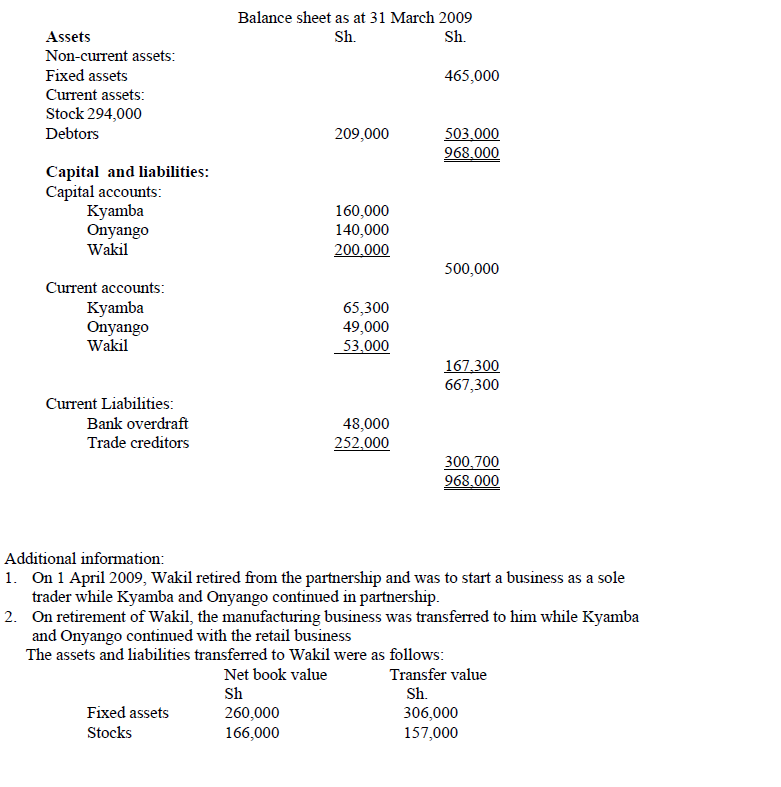 Balance sheet as at 31 March 2009

| Assets | Sh. | Sh. |
|---|---|---|
| Non-current assets: | | |
| Fixed assets | | 465,000 |
| Current assets: | | |
| Stock 294,000 | | |
| Debtors | 209,000 | 503,000 |
| | | 968,000 |
| **Capital and liabilities:** | | |
| Capital accounts: | | |
| Kyamba | 160,000 | |
| Onyango | 140,000 | |
| Wakil | 200,000 | |
| | | 500,000 |
| Current accounts: | | |
| Kyamba | 65,300 | |
| Onyango | 49,000 | |
| Wakil | 53,000 | |
| | | 167,300 |
| | | 667,300 |
| Current Liabilities: | | |
| Bank overdraft | 48,000 | |
| Trade creditors | 252,000 | |
| | | 300,700 |
| | | 968,000 |

Additional information:
1. On 1 April 2009, Wakil retired from the partnership and was to start a business as a sole trader while Kyamba and Onyango continued in partnership.
2. On retirement of Wakil, the manufacturing business was transferred to him while Kyamba and Onyango continued with the retail business
The assets and liabilities transferred to Wakil were as follows:

| | Net book value | Transfer value |
|---|---|---|
| | Sh | Sh. |
| Fixed assets | 260,000 | 306,000 |
| Stocks | 166,000 | 157,000 |